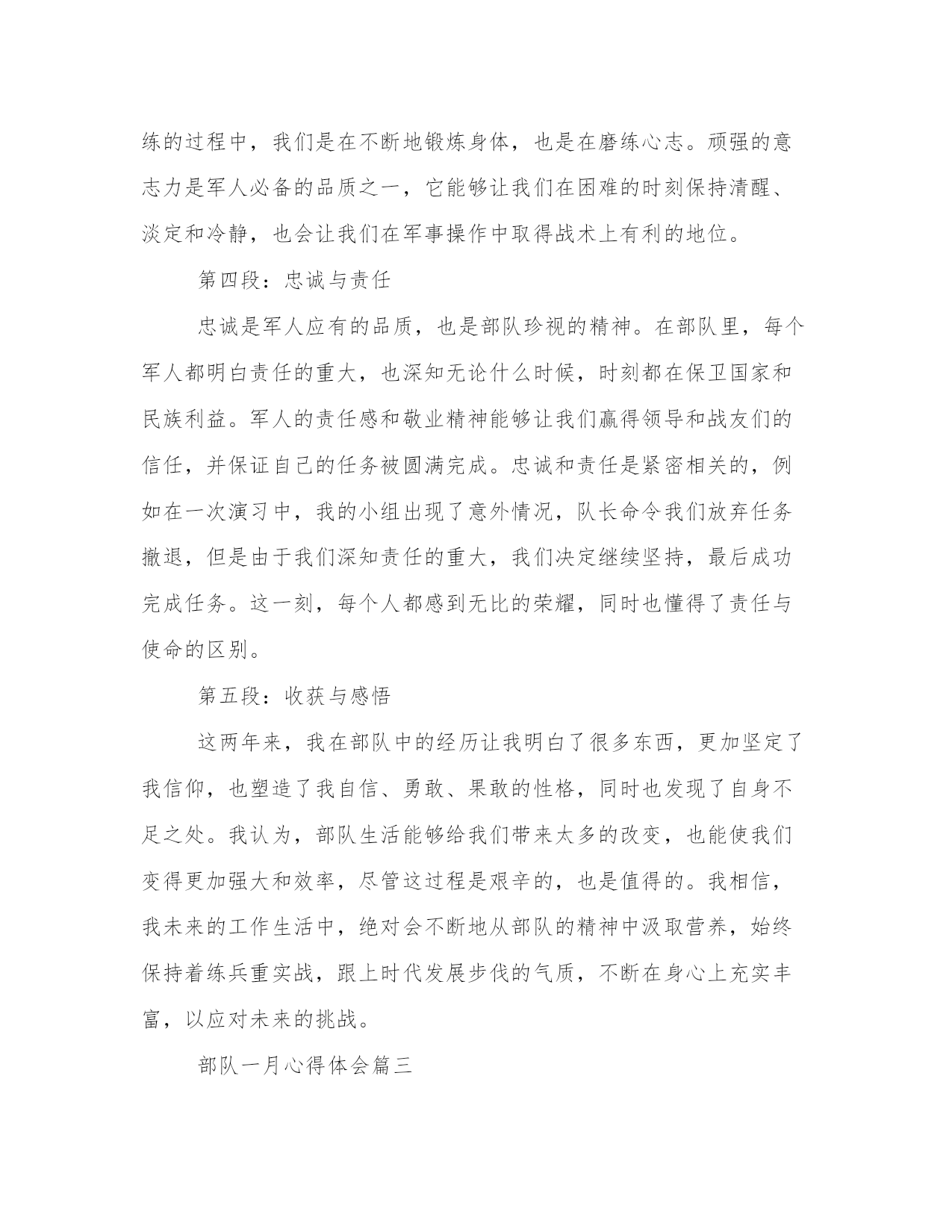 练的过程中，我们是在不断地锻炼身体，也是在磨练心志。顽强的意志力是军人必备的品质之一，它能够让我们在困难的时刻保持清醒、淡定和冷静，也会让我们在军事操作中取得战术上有利的地位。

第四段：忠诚与责任

忠诚是军人应有的品质，也是部队珍视的精神。在部队里，每个军人都明白责任的重大，也深知无论什么时候，时刻都在保卫国家和民族利益。军人的责任感和敬业精神能够让我们赢得领导和战友们的信任，并保证自己的任务被圆满完成。忠诚和责任是紧密相关的，例如在一次演习中，我的小组出现了意外情况，队长命令我们放弃任务撤退，但是由于我们深知责任的重大，我们决定继续坚持，最后成功完成任务。这一刻，每个人都感到无比的荣耀，同时也懂得了责任与使命的区别。

第五段：收获与感悟

这两年来，我在部队中的经历让我明白了很多东西，更加坚定了我信仰，也塑造了我自信、勇敢、果敢的性格，同时也发现了自身不足之处。我认为，部队生活能够给我们带来太多的改变，也能使我们变得更加强大和效率，尽管这过程是艰辛的，也是值得的。我相信，我未来的工作生活中，绝对会不断地从部队的精神中汲取营养，始终保持着练兵重实战，跟上时代发展步伐的气质，不断在身心上充实丰富，以应对未来的挑战。

部队一月心得体会篇三